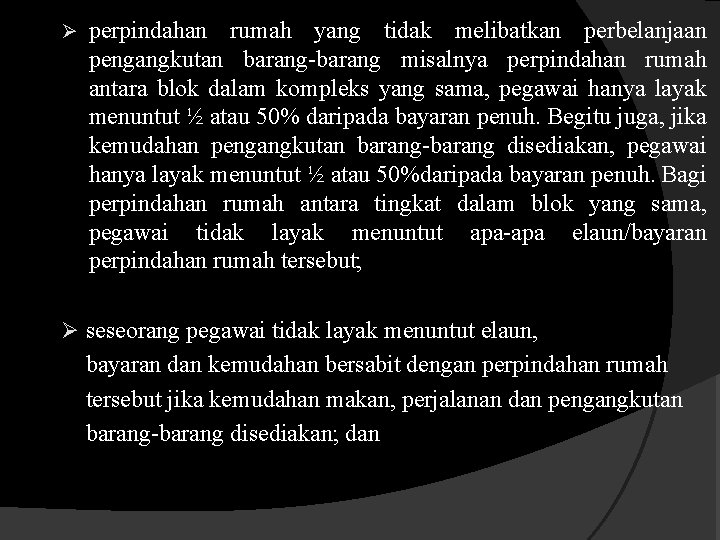 ➢ perpindahan rumah yang tidak melibatkan perbelanjaan pengangkutan barang-barang misalnya perpindahan rumah antara blok dalam kompleks yang sama, pegawai hanya layak menuntut ½ atau 50% daripada bayaran penuh. Begitu juga, jika kemudahan pengangkutan barang-barang disediakan, pegawai hanya layak menuntut ½ atau 50%daripada bayaran penuh. Bagi perpindahan rumah antara tingkat dalam blok yang sama, pegawai tidak layak menuntut apa-apa elaun/bayaran perpindahan rumah tersebut;

➢ seseorang pegawai tidak layak menuntut elaun, bayaran dan kemudahan bersabit dengan perpindahan rumah tersebut jika kemudahan makan, perjalanan dan pengangkutan barang-barang disediakan; dan